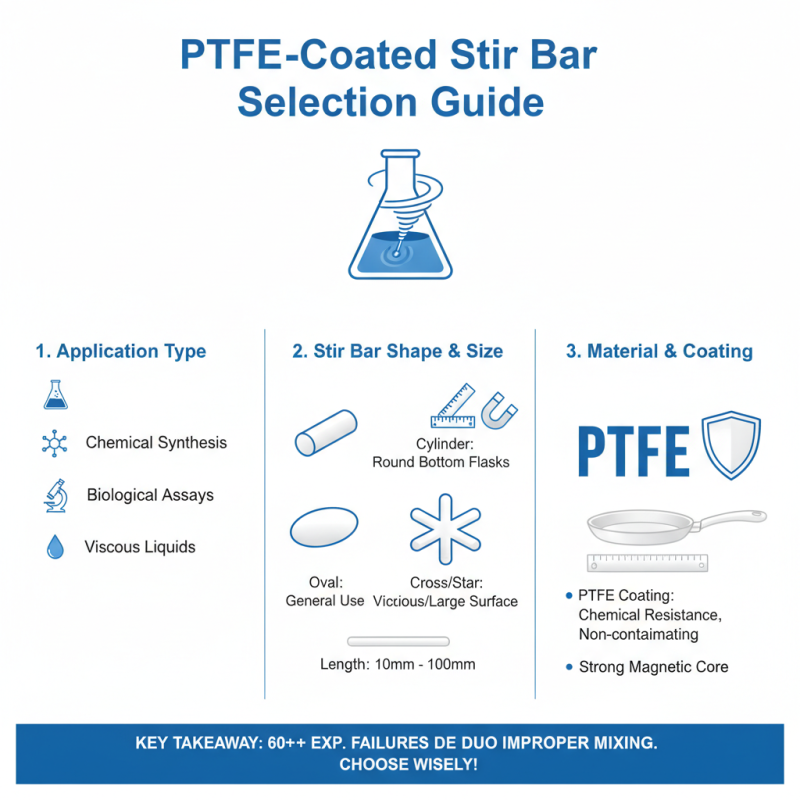 PTFE-Coated Stir Bar Selection Guide

1. Application Type

Chemical Synthesis

Biological Assays

Viscous Liquids

2. Stir Bar Shape & Size

Cylinder: Round Bottom Flasks

Oval: General Use

Cross/Star: Victious/Large Surface

Length: 10mm - 100mm

3. Material & Coating

PTFE

• PTFE Coating: Chemical Resistance, Non-contaimating

• Strong Magnetic Core

KEY TAKEAWAY: 60++ EXP. FAILURES DE DUO IMPROPER MIXING. CHOOSE WISELY!